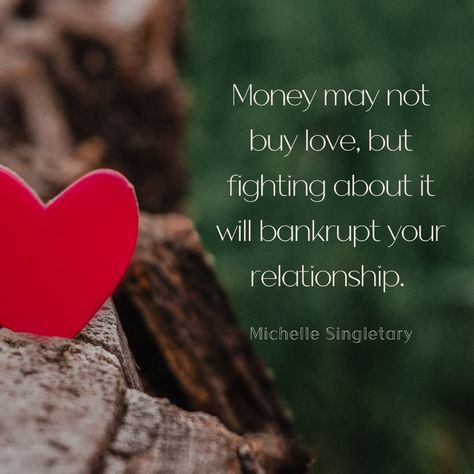 Money may not buy love, but fighting about it will bankrupt your relationship.

Michelle Singletary